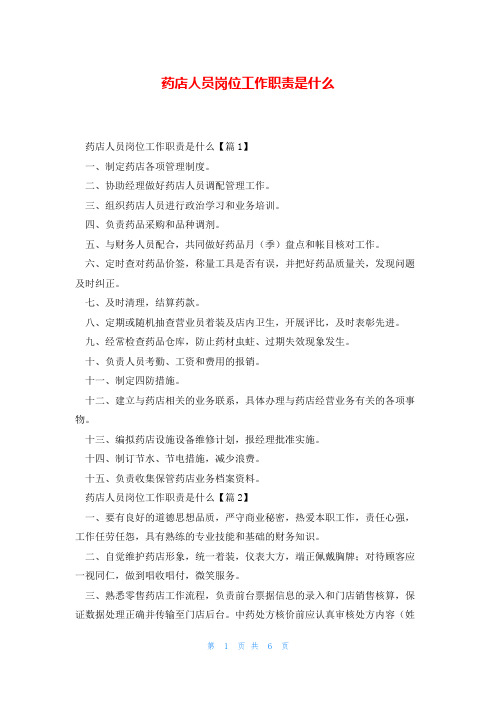 药店人员岗位工作职责是什么

药店人员岗位工作职责是什么【篇1】

一、制定药店各项管理制度。

二、协助经理做好药店人员调配管理工作。

三、组织药店人员进行政治学习和业务培训。

四、负责药品采购和品种调剂。

五、与财务人员配合，共同做好药品月（季）盘点和帐目核对工作。

六、定时查对药品价签，称量工具是否有误，并把好药品质量关，发现问题及时纠正。

七、及时清理，结算药款。

八、定期或随机抽查营业员着装及店内卫生，开展评比，及时表彰先进。

九、经常检查药品仓库，防止药材虫蛀、过期失效现象发生。

十、负责人员考勤、工资和费用的报销。

十一、制定四防措施。

十二、建立与药店相关的业务联系，具体办理与药店经营业务有关的各项事物。

十三、编拟药店设施设备维修计划，报经理批准实施。

十四、制订节水、节电措施，减少浪费。

十五、负责收集保管药店业务档案资料。

药店人员岗位工作职责是什么【篇2】

一、要有良好的道德思想品质，严守商业秘密，热爱本职工作，责任心强，工作任劳任怨，具有熟练的专业技能和基础的财务知识。

二、自觉维护药店形象，统一着装，仪表大方，端正佩戴胸牌；对待顾客应一视同仁，做到唱收唱付，微笑服务。

三、熟悉零售药店工作流程，负责前台票据信息的录入和门店销售核算，保证数据处理正确并传输至门店后台。中药处方核价前应认真审核处方内容（姓

第 1 页 共 6 页